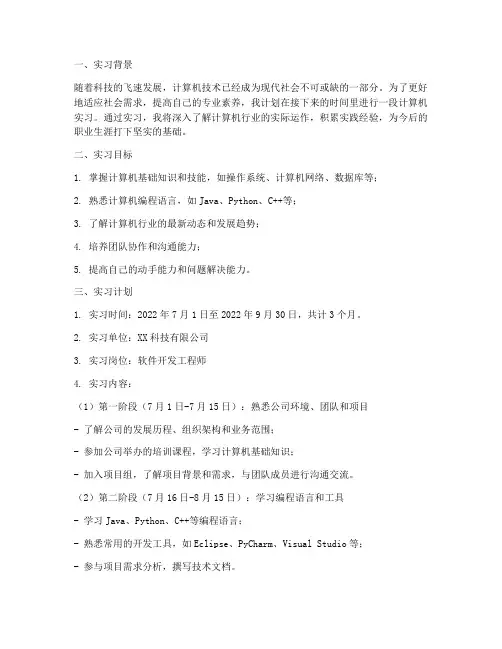 一、实习背景

随着科技的飞速发展，计算机技术已经成为现代社会不可或缺的一部分。为了更好地适应社会需求，提高自己的专业素养，我计划在接下来的时间里进行一段计算机实习。通过实习，我将深入了解计算机行业的实际运作，积累实践经验，为今后的职业生涯打下坚实的基础。

二、实习目标

1. 掌握计算机基础知识和技能，如操作系统、计算机网络、数据库等；

2. 熟悉计算机编程语言，如 Java、Python、C++等；

3. 了解计算机行业的最新动态和发展趋势；

4. 培养团队协作和沟通能力；

5. 提高自己的动手能力和问题解决能力。

三、实习计划

1. 实习时间：2022 年 7 月 1 日至 2022 年 9 月 30 日，共计 3 个月。

2. 实习单位：XX 科技有限公司

3. 实习岗位：软件开发工程师

4. 实习内容：

（1）第一阶段（7 月 1 日-7 月 15 日）：熟悉公司环境、团队和项目

- 了解公司的发展历程、组织架构和业务范围；

- 参加公司举办的培训课程，学习计算机基础知识；

- 加入项目组，了解项目背景和需求，与团队成员进行沟通交流。

（2）第二阶段（7 月 16 日-8 月 15 日）：学习编程语言和工具

- 学习 Java、Python、C++等编程语言；

- 熟悉常用的开发工具，如 Eclipse、PyCharm、Visual Studio 等；

- 参与项目需求分析，撰写技术文档。